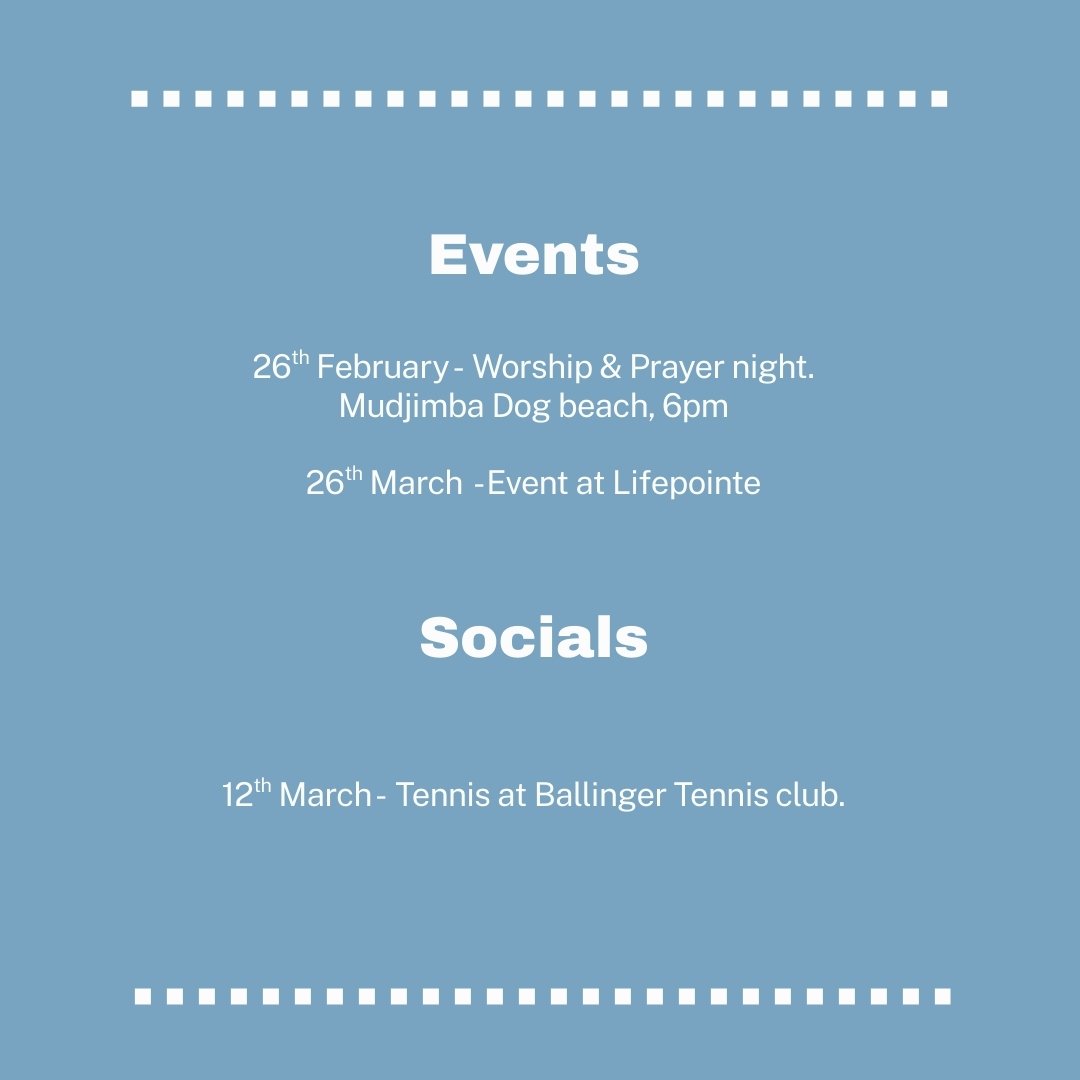 Events

26th February - Worship & Prayer night.
Mudjimba Dog beach, 6pm

26th March -Event at Lifepointe

Socials

12th March - Tennis at Ballinger Tennis club.